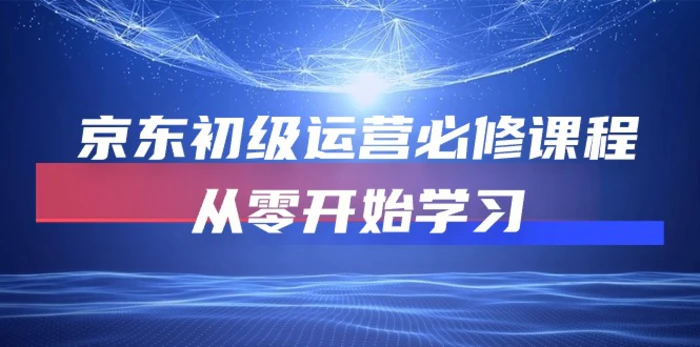 京东初级运营必修课程
从零开始学习